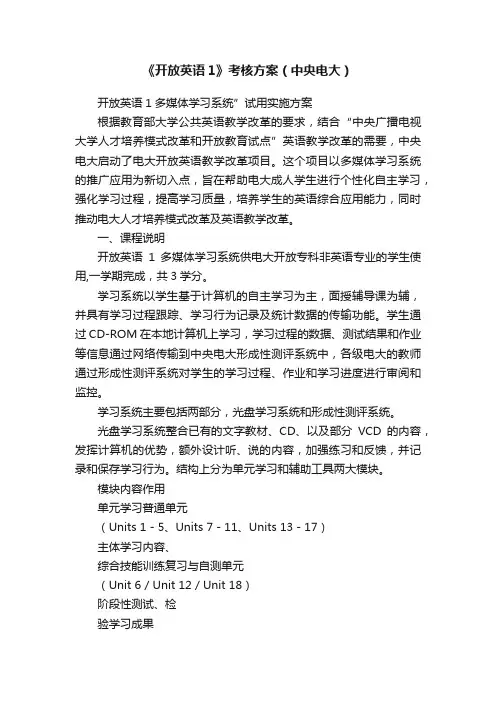 《开放英语 1》考核方案（中央电大）

开放英语 1 多媒体学习系统”试用实施方案

根据教育部大学公共英语教学改革的要求，结合“中央广播电视大学人才培养模式改革和开放教育试点”英语教学改革的需要，中央电大启动了电大开放英语教学改革项目。这个项目以多媒体学习系统的推广应用为新切入点，旨在帮助电大成人学生进行个性化自主学习，强化学习过程，提高学习质量，培养学生的英语综合应用能力，同时推动电大人才培养模式改革及英语教学改革。

一、课程说明

开放英语 1 多媒体学习系统供电大开放专科非英语专业的学生使用,一学期完成，共 3 学分。

学习系统以学生基于计算机的自主学习为主，面授辅导课为辅，并具有学习过程跟踪、学习行为记录及统计数据的传输功能。学生通过 CD-ROM 在本地计算机上学习，学习过程的数据、测试结果和作业等信息通过网络传输到中央电大形成性测评系统中，各级电大的教师通过形成性测评系统对学生的学习过程、作业和学习进度进行审阅和监控。

学习系统主要包括两部分，光盘学习系统和形成性测评系统。

光盘学习系统整合已有的文字教材、CD、以及部分 VCD 的内容，发挥计算机的优势，额外设计听、说的内容，加强练习和反馈，并记录和保存学习行为。结构上分为单元学习和辅助工具两大模块。

模块内容作用

单元学习普通单元

（Units 1 - 5、Units 7 - 11、Units 13 - 17）

主体学习内容、

综合技能训练复习与自测单元

（Unit 6 / Unit 12 / Unit 18）

阶段性测试、检

验学习成果